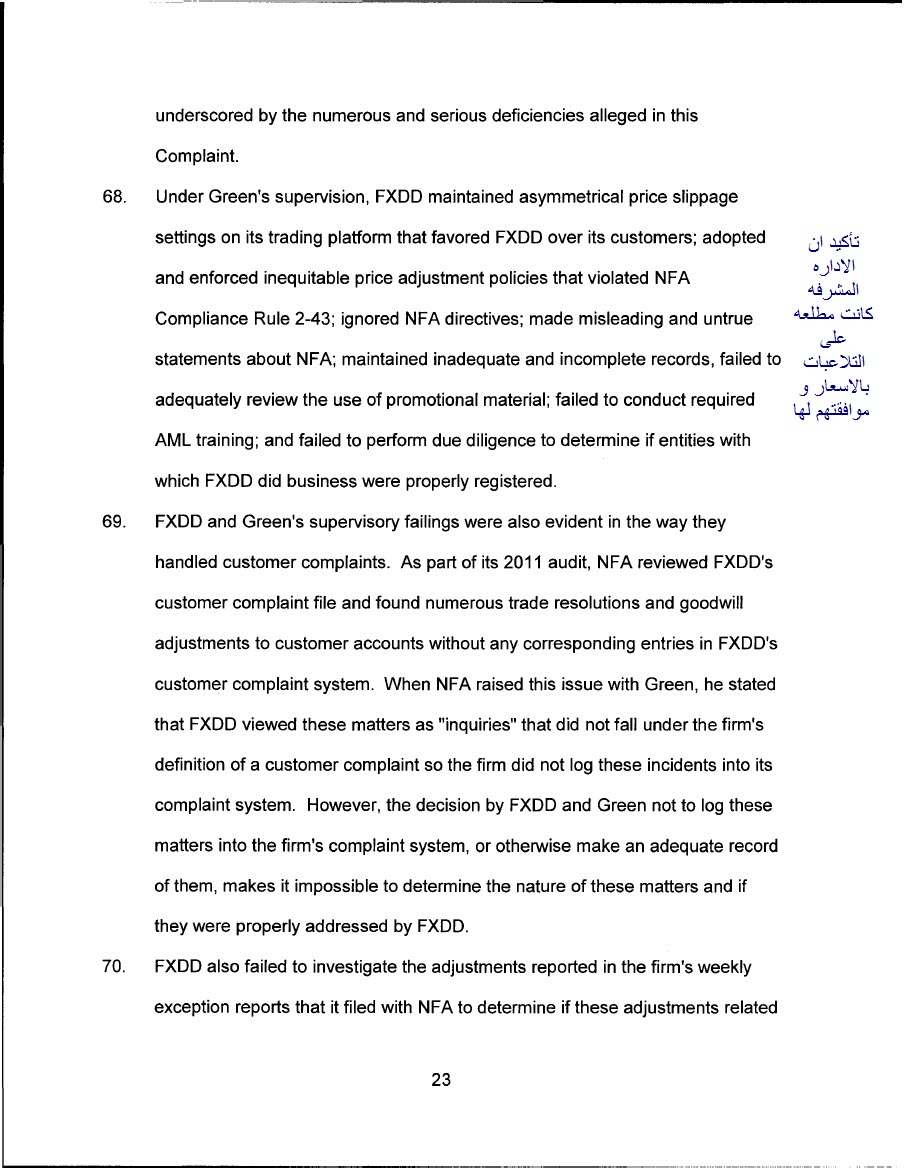 underscored by the numerous and serious deficiencies alleged in this Complaint.

68. Under Green's supervision, FXDD maintained asymmetrical price slippage settings on its trading platform that favored FXDD over its customers; adopted and enforced inequitable price adjustment policies that violated NFA Compliance Rule 2-43; ignored NFA directives; made misleading and untrue statements about NFA; maintained inadequate and incomplete records, failed to adequately review the use of promotional material; failed to conduct required AML training; and failed to perform due diligence to determine if entities with which FXDD did business were properly registered.

تأكيد ان الاداره المشرفه كانت مطلعه على التلاعبات بالاسعار و موافقتهم لها

69. FXDD and Green's supervisory failings were also evident in the way they handled customer complaints. As part of its 2011 audit, NFA reviewed FXDD's customer complaint file and found numerous trade resolutions and goodwill adjustments to customer accounts without any corresponding entries in FXDD's customer complaint system. When NFA raised this issue with Green, he stated that FXDD viewed these matters as "inquiries" that did not fall under the firm's definition of a customer complaint so the firm did not log these incidents into its complaint system. However, the decision by FXDD and Green not to log these matters into the firm's complaint system, or otherwise make an adequate record of them, makes it impossible to determine the nature of these matters and if they were properly addressed by FXDD.

70. FXDD also failed to investigate the adjustments reported in the firm's weekly exception reports that it filed with NFA to determine if these adjustments related

23